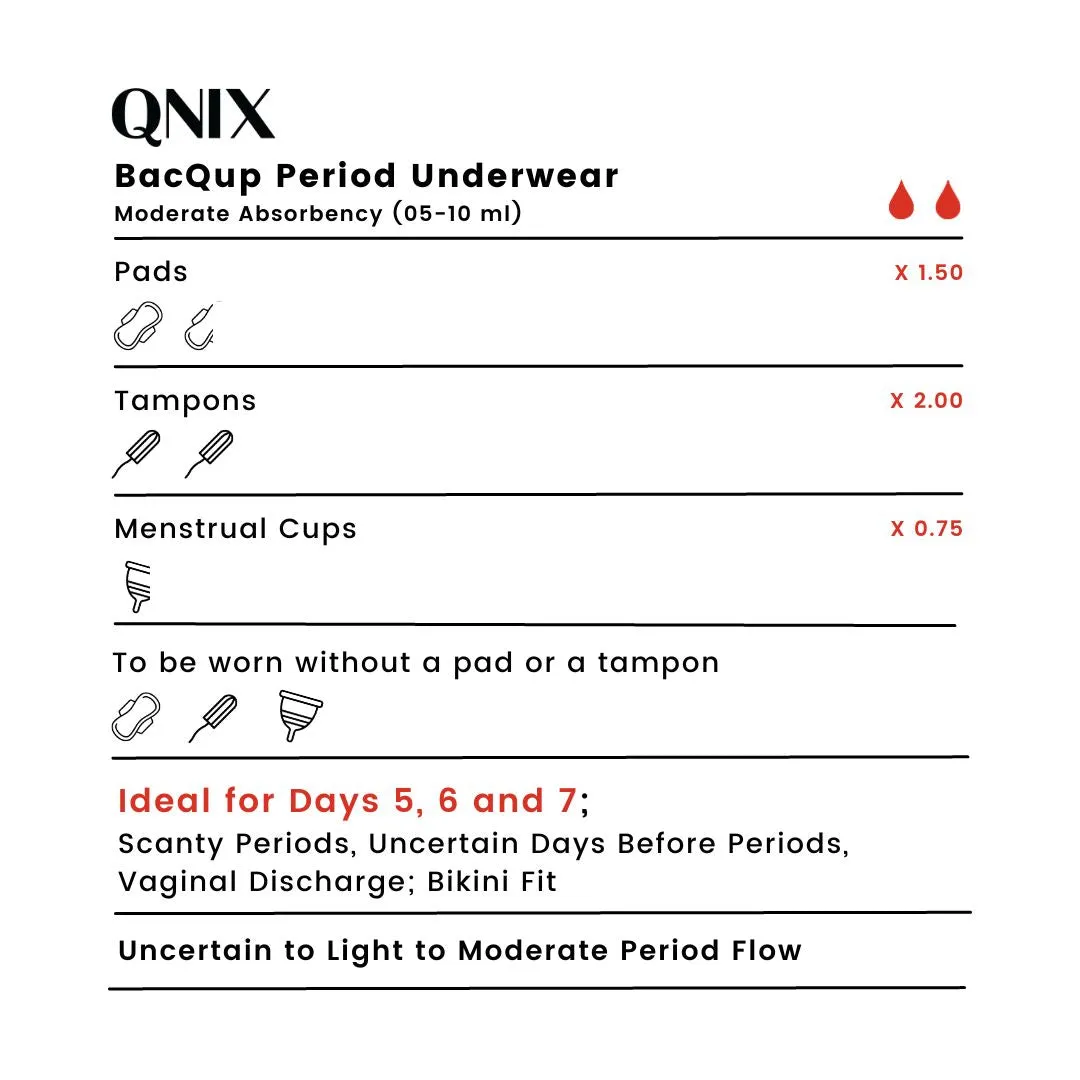 QNIX

BacQup Period Underwear
Moderate Absorbency (05-10 ml)

Pads X 1.50

Tampons X 2.00

Menstrual Cups X 0.75

To be worn without a pad or a tampon

Ideal for Days 5, 6 and 7;
Scanty Periods, Uncertain Days Before Periods, Vaginal Discharge; Bikini Fit

Uncertain to Light to Moderate Period Flow